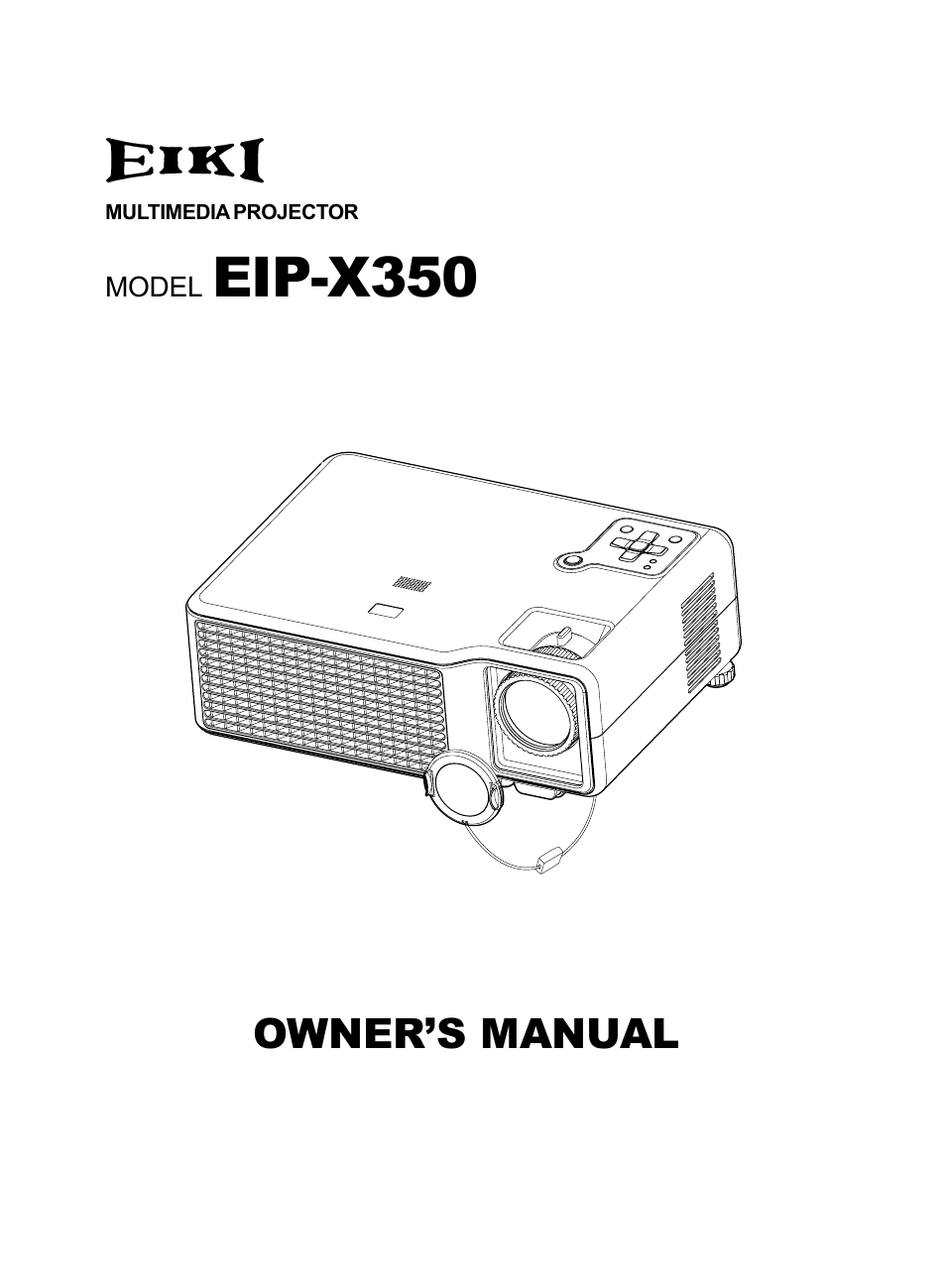 EIKI

MULTIMEDIA PROJECTOR

MODEL EIP-X350

OWNER'S MANUAL